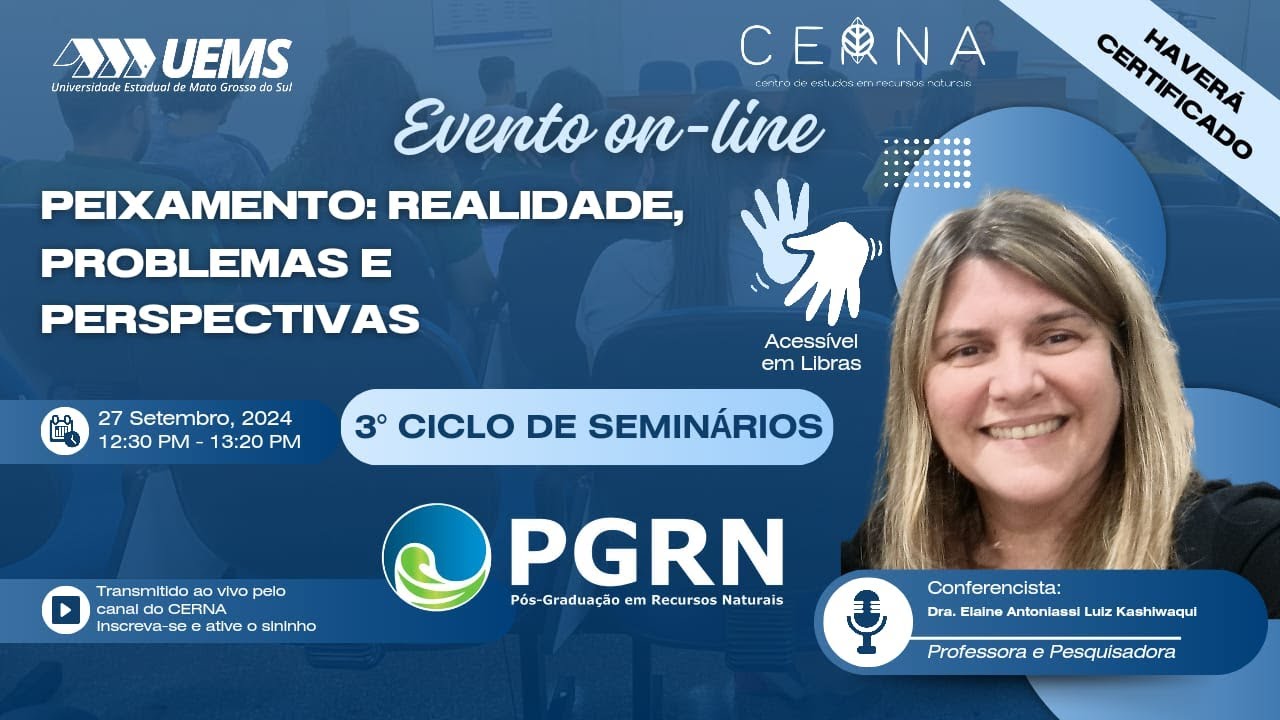 UEMS
Universidade Estadual de Mato Grosso do Sul

CERNA
centro de estudos em recursos naturais

HAVERÁ CERTIFICADO

Evento on-line

PEIXAMENTO: REALIDADE, PROBLEMAS E PERSPECTIVAS

Acessível em Libras

27 Setembro, 2024
12:30 PM - 13:20 PM

3° CICLO DE SEMINÁRIOS

PGRN
Pós-Graduação em Recursos Naturais

Transmitido ao vivo pelo canal do CERNA
Inscreva-se e ative o sininho

Conferencista:
Dra. Elaine Antoniassi Luiz Kashiwaqui
Professora e Pesquisadora